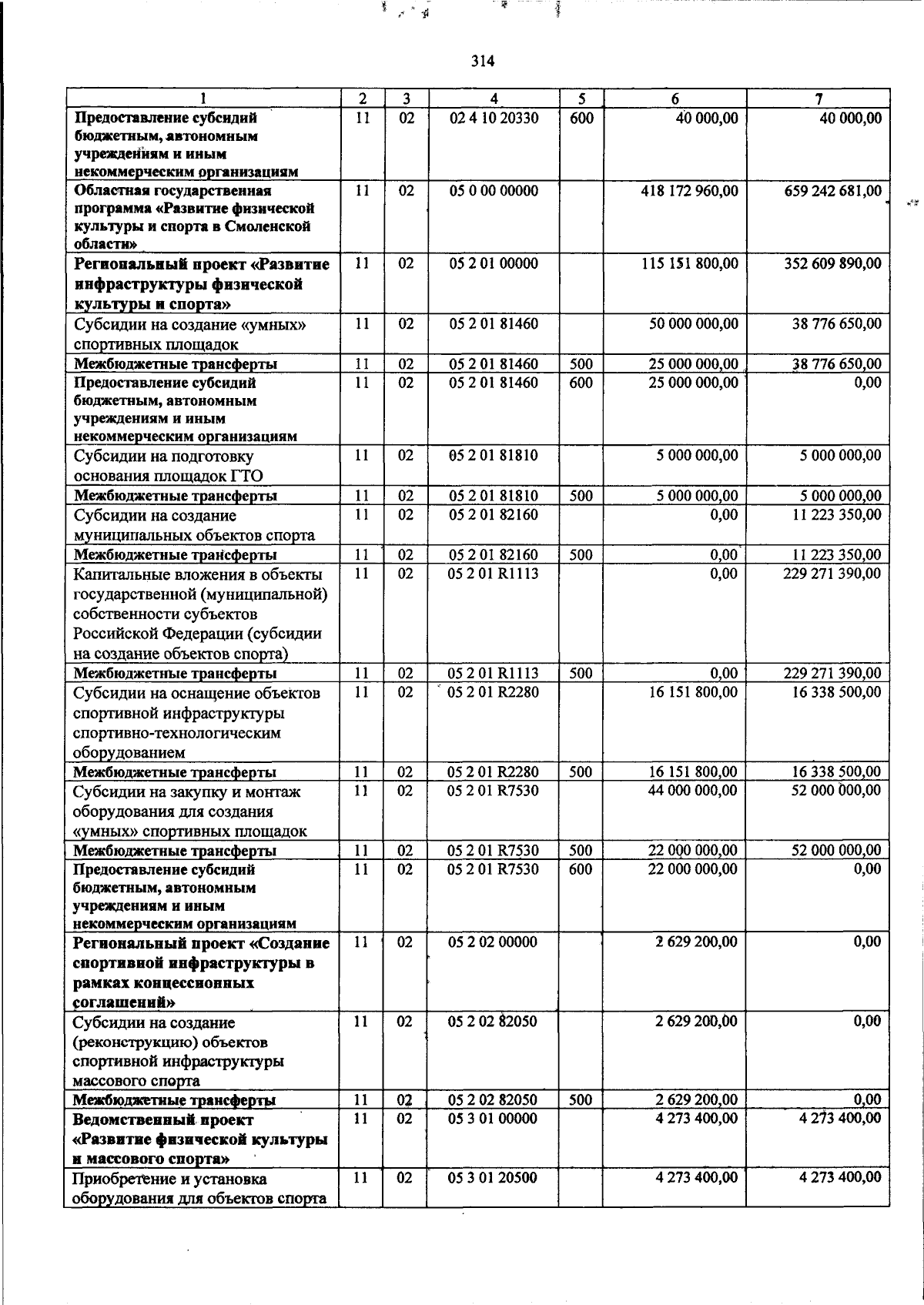 314

| 1 | 2 | 3 | 4 | 5 | 6 | 7 |
|---|---|---|---|---|---|---|
| Предоставление субсидий бюджетным, автономным учреждениям и иным некоммерческим организациям | 11 | 02 | 02 4 10 20330 | 600 | 40 000,00 | 40 000,00 |
| Областная государственная программа «Развитие физической культуры и спорта в Смоленской области» | 11 | 02 | 05 0 00 00000 | | 418 172 960,00 | 659 242 681,00 |
| Региональный проект «Развитие инфраструктуры физической культуры и спорта» | 11 | 02 | 05 2 01 00000 | | 115 151 800,00 | 352 609 890,00 |
| Субсидии на создание «умных» спортивных площадок | 11 | 02 | 05 2 01 81460 | | 50 000 000,00 | 38 776 650,00 |
| Межбюджетные трансферты | 11 | 02 | 05 2 01 81460 | 500 | 25 000 000,00 | 38 776 650,00 |
| Предоставление субсидий бюджетным, автономным учреждениям и иным некоммерческим организациям | 11 | 02 | 05 2 01 81460 | 600 | 25 000 000,00 | 0,00 |
| Субсидии на подготовку основания площадок ГТО | 11 | 02 | 05 2 01 81810 | | 5 000 000,00 | 5 000 000,00 |
| Межбюджетные трансферты | 11 | 02 | 05 2 01 81810 | 500 | 5 000 000,00 | 5 000 000,00 |
| Субсидии на создание муниципальных объектов спорта | 11 | 02 | 05 2 01 82160 | | 0,00 | 11 223 350,00 |
| Межбюджетные трансферты | 11 | 02 | 05 2 01 82160 | 500 | 0,00 | 11 223 350,00 |
| Капитальные вложения в объекты государственной (муниципальной) собственности субъектов Российской Федерации (субсидии на создание объектов спорта) | 11 | 02 | 05 2 01 R1113 | | 0,00 | 229 271 390,00 |
| Межбюджетные трансферты | 11 | 02 | 05 2 01 R1113 | 500 | 0,00 | 229 271 390,00 |
| Субсидии на оснащение объектов спортивной инфраструктуры спортивно-технологическим оборудованием | 11 | 02 | 05 2 01 R2280 | | 16 151 800,00 | 16 338 500,00 |
| Межбюджетные трансферты | 11 | 02 | 05 2 01 R2280 | 500 | 16 151 800,00 | 16 338 500,00 |
| Субсидии на закупку и монтаж оборудования для создания «умных» спортивных площадок | 11 | 02 | 05 2 01 R7530 | | 44 000 000,00 | 52 000 000,00 |
| Межбюджетные трансферты | 11 | 02 | 05 2 01 R7530 | 500 | 22 000 000,00 | 52 000 000,00 |
| Предоставление субсидий бюджетным, автономным учреждениям и иным некоммерческим организациям | 11 | 02 | 05 2 01 R7530 | 600 | 22 000 000,00 | 0,00 |
| Региональный проект «Создание спортивной инфраструктуры в рамках концессионных соглашений» | 11 | 02 | 05 2 02 00000 | | 2 629 200,00 | 0,00 |
| Субсидии на создание (реконструкцию) объектов спортивной инфраструктуры массового спорта | 11 | 02 | 05 2 02 82050 | | 2 629 200,00 | 0,00 |
| Межбюджетные трансферты | 11 | 02 | 05 2 02 82050 | 500 | 2 629 200,00 | 0,00 |
| Ведомственный проект «Развитие физической культуры и массового спорта» | 11 | 02 | 05 3 01 00000 | | 4 273 400,00 | 4 273 400,00 |
| Приобретение и установка оборудования для объектов спорта | 11 | 02 | 05 3 01 20500 | | 4 273 400,00 | 4 273 400,00 |